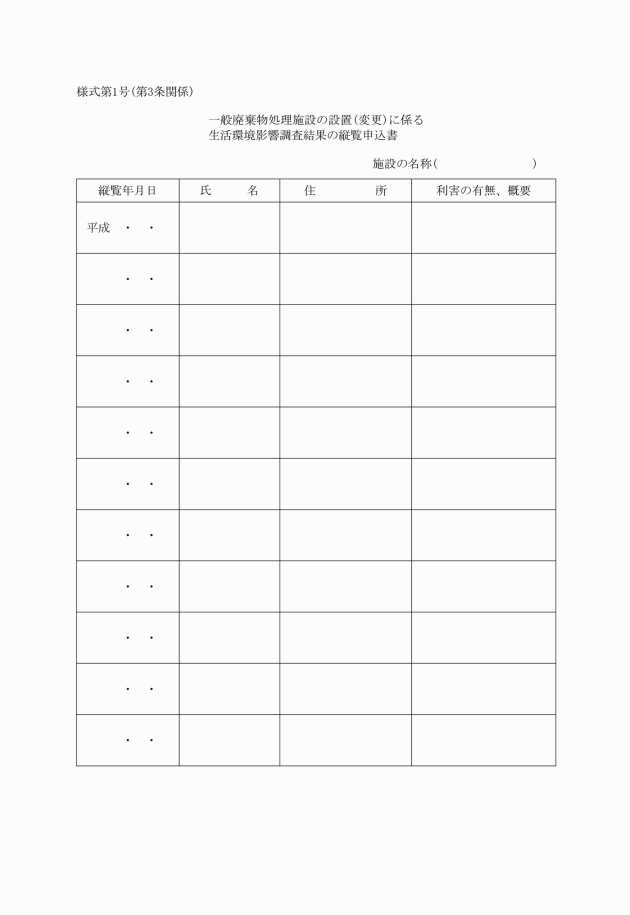 様式第1号(第3条関係)

一般廃棄物処理施設の設置(変更)に係る
生活環境影響調査結果の縦覧申込書

施設の名称(　　　　　　　　)

| 縦覧年月日 | 氏　　名 | 住　　　所 | 利害の有無、概要 |
|---|---|---|---|
| 平成　・　・ | | | |
| ・　・ | | | |
| ・　・ | | | |
| ・　・ | | | |
| ・　・ | | | |
| ・　・ | | | |
| ・　・ | | | |
| ・　・ | | | |
| ・　・ | | | |
| ・　・ | | | |
| ・　・ | | | |